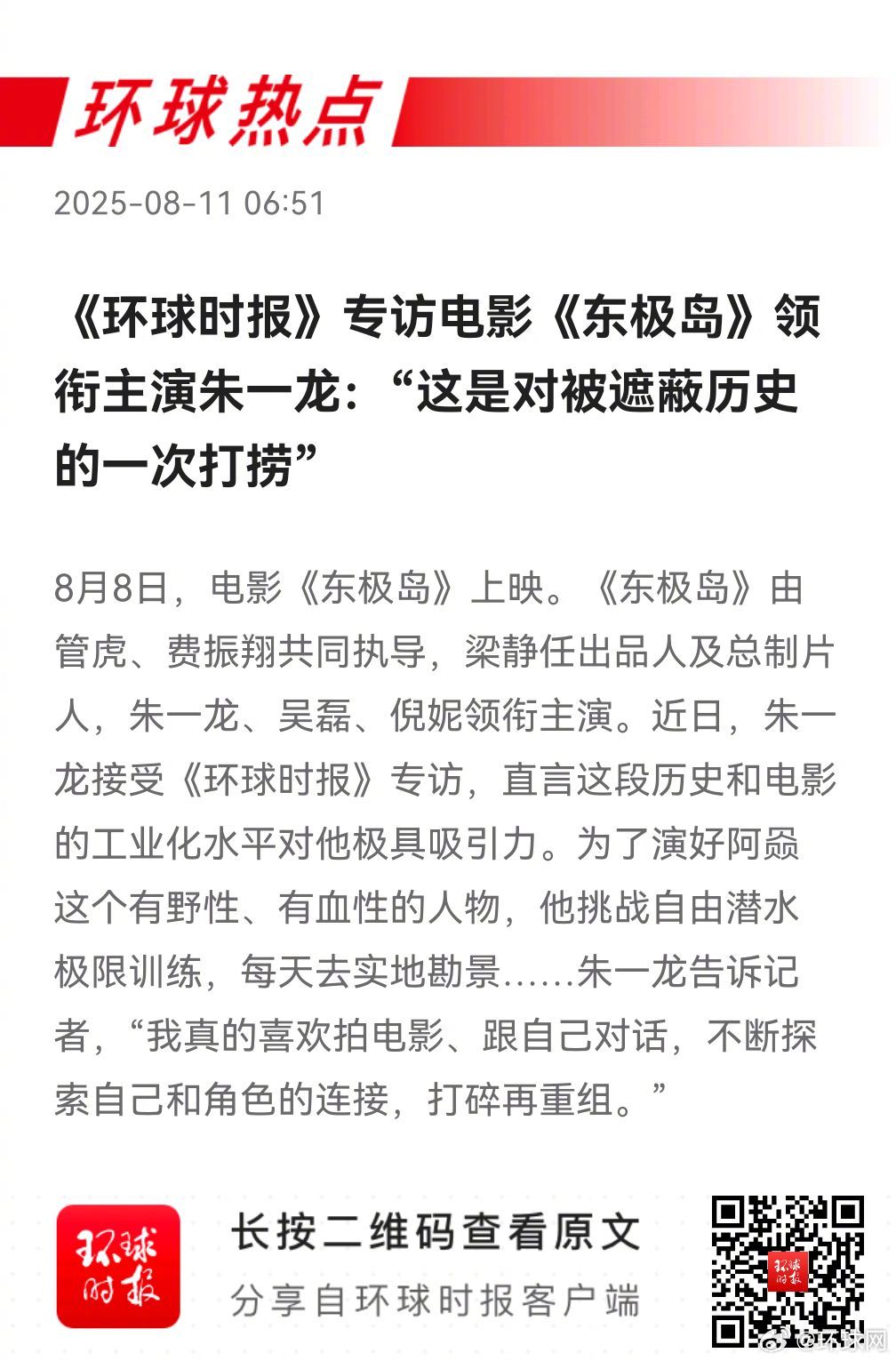 环球热点

2025-08-11 06:51

《环球时报》专访电影《东极岛》领衔主演朱一龙：“这是对被遮蔽历史的一次打捞”

8月8日，电影《东极岛》上映。《东极岛》由管虎、费振翔共同执导，梁静任出品人及总制片人，朱一龙、吴磊、倪妮领衔主演。近日，朱一龙接受《环球时报》专访，直言这段历史和电影的工业化水平对他极具吸引力。为了演好阿赑这个有野性、有血性的人物，他挑战自由潜水极限训练，每天去实地勘景……朱一龙告诉记者，“我真的喜欢拍电影、跟自己对话，不断探索自己和角色的连接，打碎再重组。”

环球时报

长按二维码查看原文
分享自环球时报客户端

环球时报

@环球网